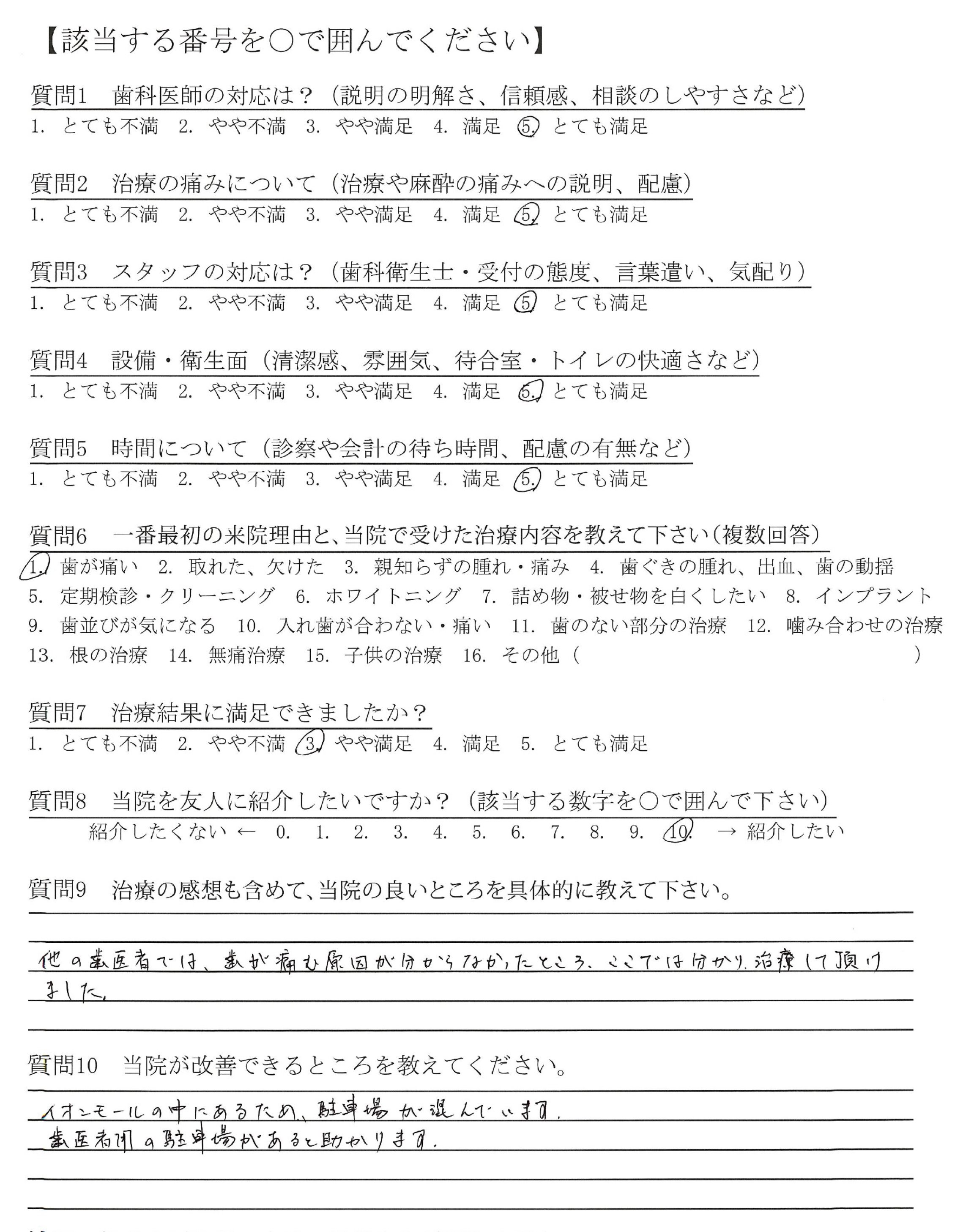 【該当する番号を○で囲んでください】

質問1　歯科医師の対応は？（説明の明解さ、信頼感、相談のしやすさなど）
1. とても不満　2. やや不満　3. やや満足　4. 満足　5. とても満足

質問2　治療の痛みについて（治療や麻酔の痛みへの説明、配慮）
1. とても不満　2. やや不満　3. やや満足　4. 満足　5. とても満足

質問3　スタッフの対応は？（歯科衛生士・受付の態度、言葉遣い、気配り）
1. とても不満　2. やや不満　3. やや満足　4. 満足　5. とても満足

質問4　設備・衛生面（清潔感、雰囲気、待合室・トイレの快適さなど）
1. とても不満　2. やや不満　3. やや満足　4. 満足　5. とても満足

質問5　時間について（診察や会計の待ち時間、配慮の有無など）
1. とても不満　2. やや不満　3. やや満足　4. 満足　5. とても満足

質問6　一番最初の来院理由と、当院で受けた治療内容を教えて下さい（複数回答）
1. 歯が痛い　2. 取れた、欠けた　3. 親知らずの腫れ・痛み　4. 歯ぐきの腫れ、出血、歯の動揺　5. 定期検診・クリーニング　6. ホワイトニング　7. 詰め物・被せ物を白くしたい　8. インプラント　9. 歯並びが気になる　10. 入れ歯が合わない・痛い　11. 歯のない部分の治療　12. 噛み合わせの治療　13. 根の治療　14. 無痛治療　15. 子供の治療　16. その他（　　　）

質問7　治療結果に満足できましたか？
1. とても不満　2. やや不満　3. やや満足　4. 満足　5. とても満足

質問8　当院を友人に紹介したいですか？（該当する数字を○で囲んで下さい）
紹介したくない ← 0. 1. 2. 3. 4. 5. 6. 7. 8. 9. 10. → 紹介したい

質問9　治療の感想も含めて、当院の良いところを具体的に教えて下さい。

他の歯医者では、歯が痛む原因が分からなかったところ、ここでは分かり、治療して頂けました。

質問10　当院が改善できるところを教えてください。

イオンモールの中にあるため、駐車場が混んでいます。
歯医者用の駐車場があると助かります。